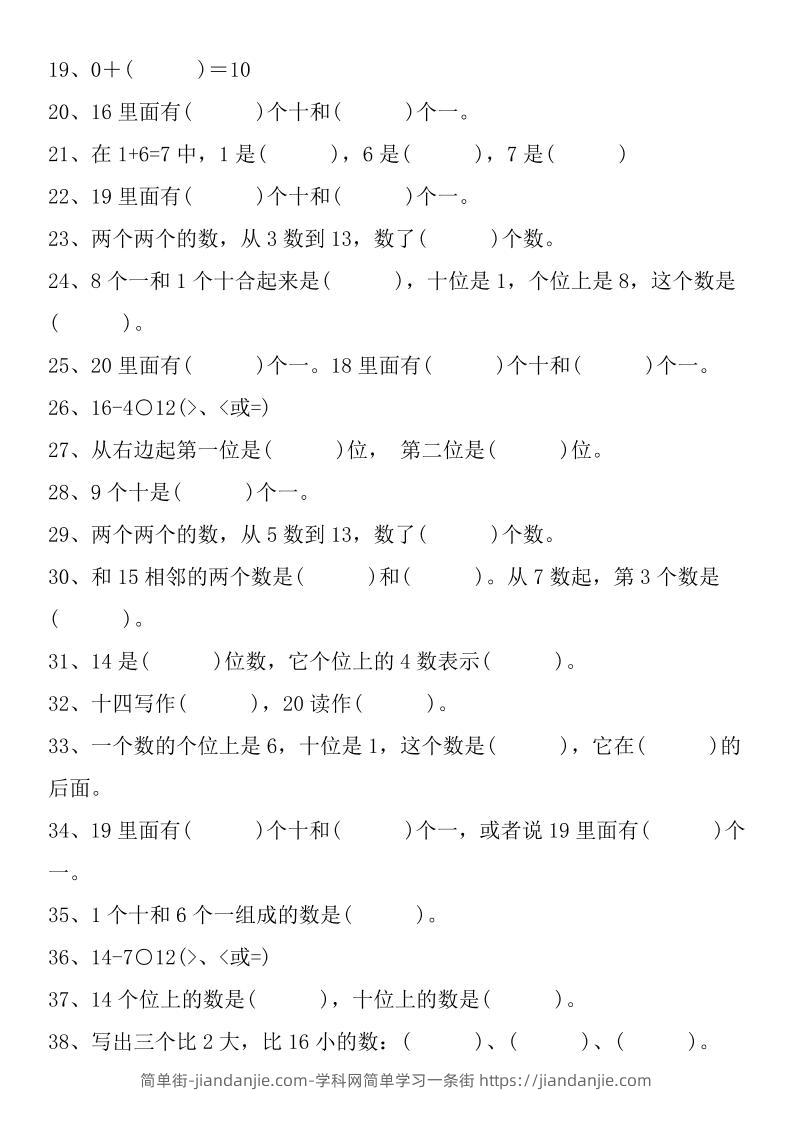 19、0＋(　　　)＝10

20、16 里面有(　　　)个十和(　　　)个一。

21、在 1+6=7 中，1 是(　　　)，6 是(　　　)，7 是(　　　)

22、19 里面有(　　　)个十和(　　　)个一。

23、两个两个的数，从 3 数到 13，数了(　　　)个数。

24、8 个一和 1 个十合起来是(　　　)，十位是 1，个位上是 8，这个数是(　　　)。

25、20 里面有(　　　)个一。18 里面有(　　　)个十和(　　　)个一。

26、16-4○12(>、<或=)

27、从右边起第一位是(　　　)位， 第二位是(　　　)位。

28、9 个十是(　　　)个一。

29、两个两个的数，从 5 数到 13，数了(　　　)个数。

30、和 15 相邻的两个数是(　　　)和(　　　)。从 7 数起，第 3 个数是(　　　)。

31、14 是(　　　)位数，它个位上的 4 数表示(　　　)。

32、十四写作(　　　)，20 读作(　　　)。

33、一个数的个位上是 6，十位是 1，这个数是(　　　)，它在(　　　)的后面。

34、19 里面有(　　　)个十和(　　　)个一，或者说 19 里面有(　　　)个一。

35、1 个十和 6 个一组成的数是(　　　)。

36、14-7○12(>、<或=)

37、14 个位上的数是(　　　)，十位上的数是(　　　)。

38、写出三个比 2 大，比 16 小的数：(　　　)、(　　　)、(　　　)。

简单街-jiandanjie.com-学科网简单学习一条街 https://jiandanjie.com